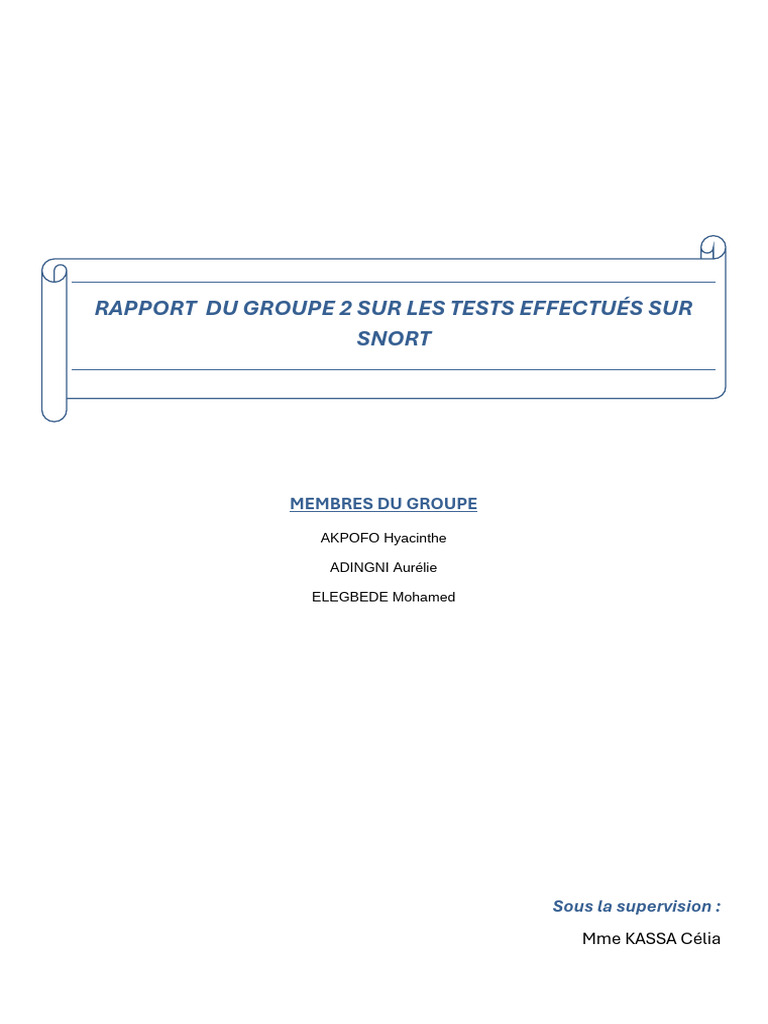 RAPPORT DU GROUPE 2 SUR LES TESTS EFFECTUÉS SUR SNORT

MEMBRES DU GROUPE

AKPOFO Hyacinthe

ADINGNI Aurélie

ELEGBEDE Mohamed

Sous la supervision :

Mme KASSA Célia